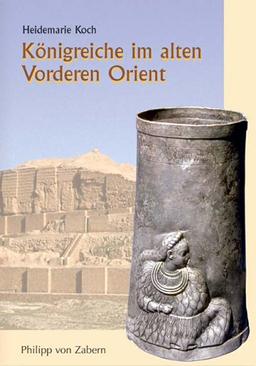 Heidemarie Koch

Königreiche im alten Vorderen Orient

Philipp von Zabern